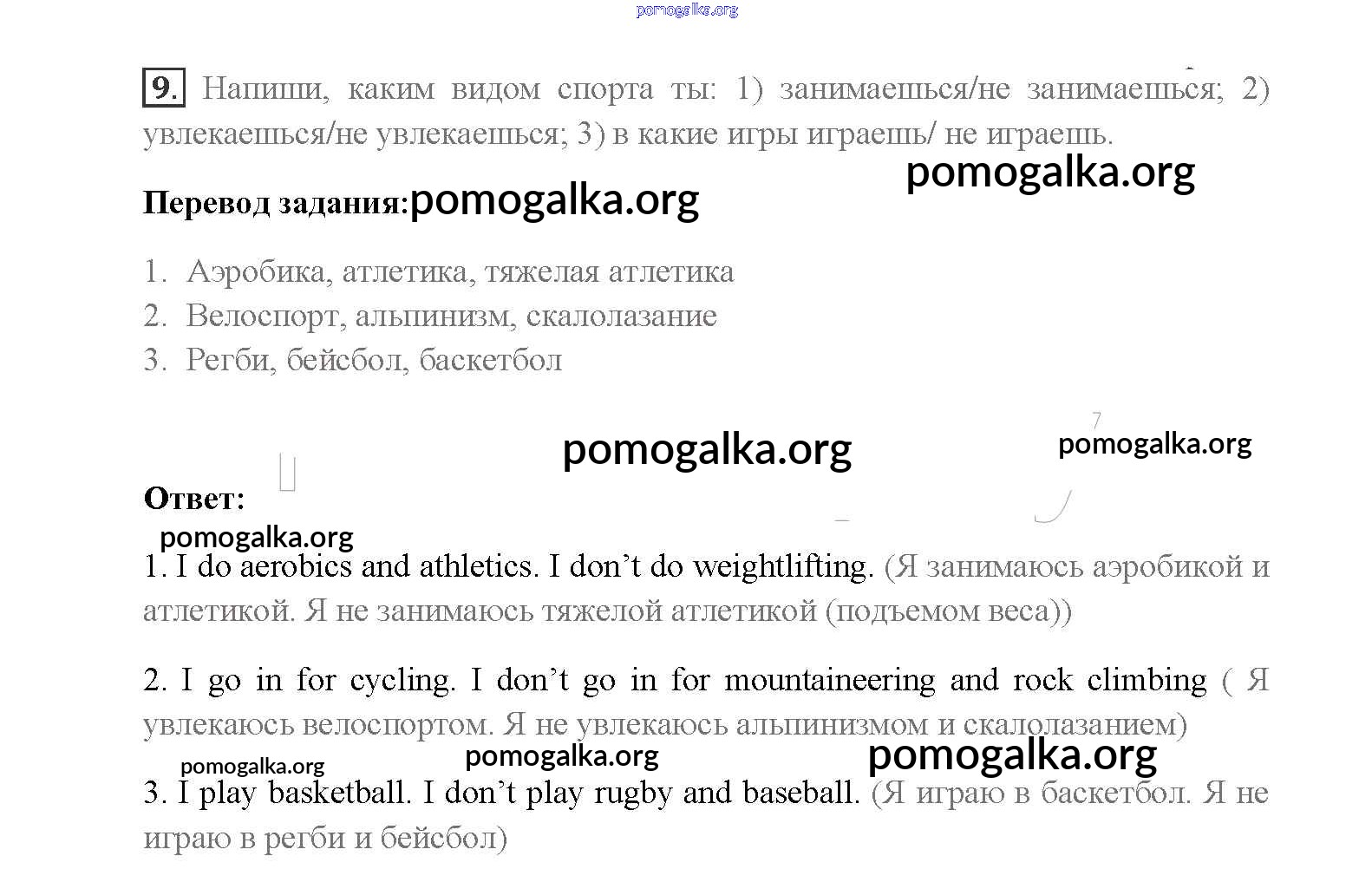 pomogalka.org

9. Напиши, каким видом спорта ты: 1) занимаешься/не занимаешься; 2) увлекаешься/не увлекаешься; 3) в какие игры играешь/ не играешь.

pomogalka.org

Перевод задания: pomogalka.org

1. Аэробика, атлетика, тяжелая атлетика
2. Велоспорт, альпинизм, скалолазание
3. Регби, бейсбол, баскетбол

pomogalka.org pomogalka.org

Ответ:

pomogalka.org

1. I do aerobics and athletics. I don't do weightlifting. (Я занимаюсь аэробикой и атлетикой. Я не занимаюсь тяжелой атлетикой (подъемом веса))

2. I go in for cycling. I don't go in for mountaineering and rock climbing ( Я увлекаюсь велоспортом. Я не увлекаюсь альпинизмом и скалолазанием)

pomogalka.org pomogalka.org pomogalka.org

3. I play basketball. I don't play rugby and baseball. (Я играю в баскетбол. Я не играю в регби и бейсбол)